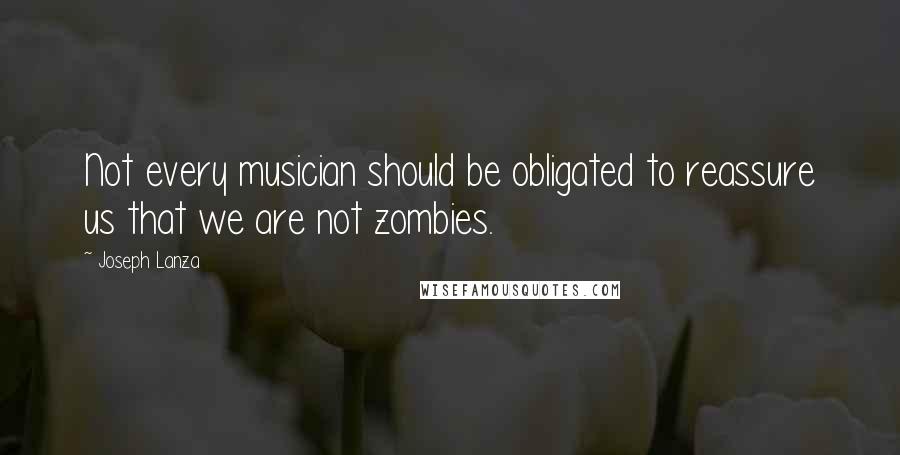 Not every musician should be obligated to reassure us that we are not zombies.

~ Joseph Lanza

WISEFAMOUSQUOTES.COM